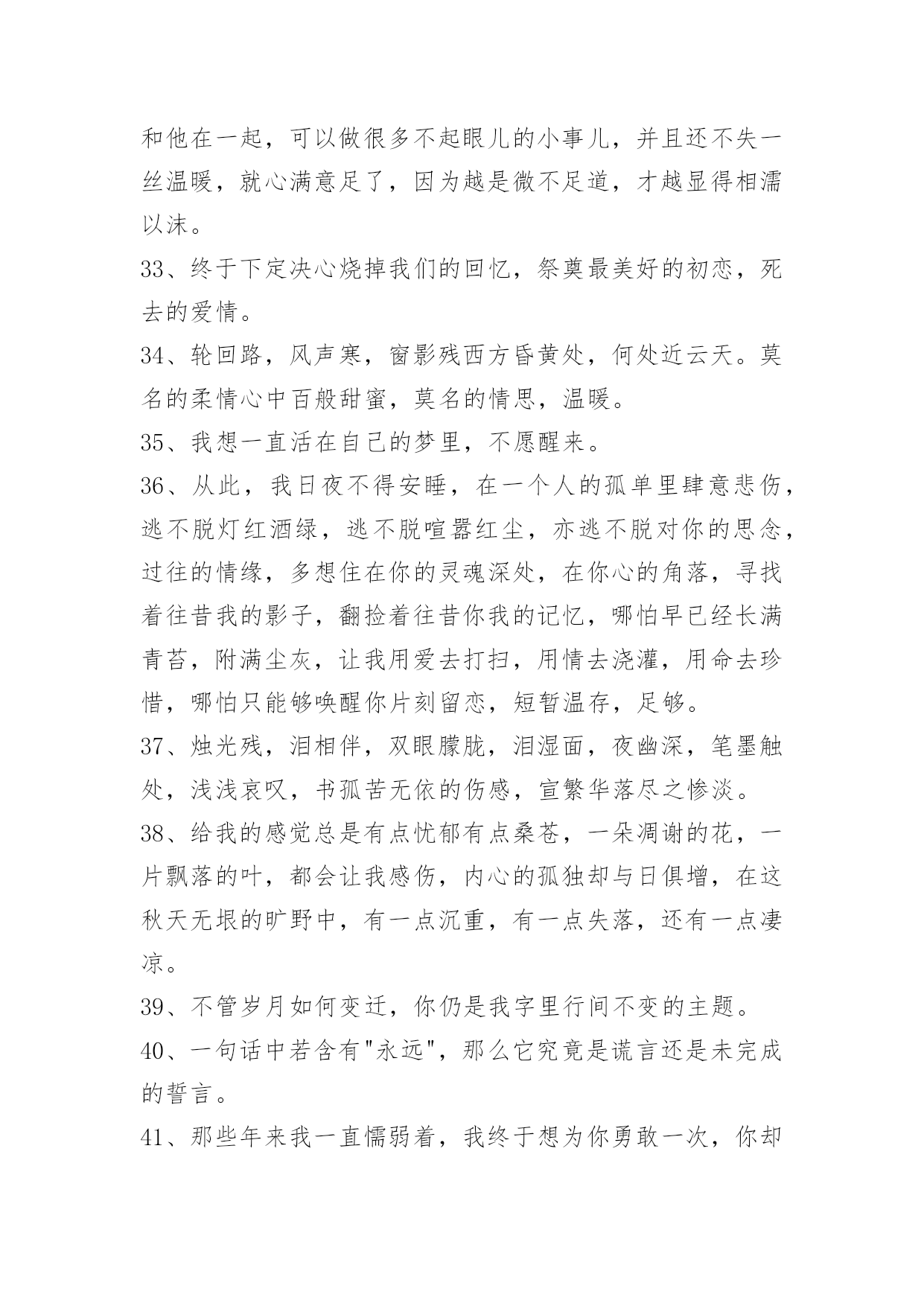 和他在一起，可以做很多不起眼儿的小事儿，并且还不失一丝温暖，就心满意足了，因为越是微不足道，才越显得相濡以沫。

33、终于下定决心烧掉我们的回忆，祭奠最美好的初恋，死去的爱情。

34、轮回路，风声寒，窗影残西方昏黄处，何处近云天。莫名的柔情心中百般甜蜜，莫名的情思，温暖。

35、我想一直活在自己的梦里，不愿醒来。

36、从此，我日夜不得安睡，在一个人的孤单里肆意悲伤，逃不脱灯红酒绿，逃不脱喧嚣红尘，亦逃不脱对你的思念，过往的情缘，多想住在你的灵魂深处，在你心的角落，寻找着往昔我的影子，翻捡着往昔你我的记忆，哪怕早已经长满青苔，附满尘灰，让我用爱去打扫，用情去浇灌，用命去珍惜，哪怕只能够唤醒你片刻留恋，短暂温存，足够。

37、烛光残，泪相伴，双眼朦胧，泪湿面，夜幽深，笔墨触处，浅浅哀叹，书孤苦无依的伤感，宣繁华落尽之惨淡。

38、给我的感觉总是有点忧郁有点桑苍，一朵凋谢的花，一片飘落的叶，都会让我感伤，内心的孤独却与日俱增，在这秋天无垠的旷野中，有一点沉重，有一点失落，还有一点凄凉。

39、不管岁月如何变迁，你仍是我字里行间不变的主题。

40、一句话中若含有"永远"，那么它究竟是谎言还是未完成的誓言。

41、那些年来我一直懦弱着，我终于想为你勇敢一次，你却